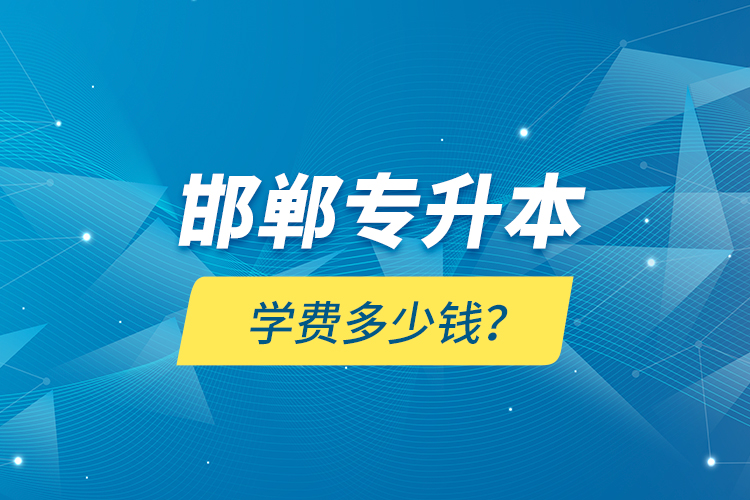 邯郸专升本

学费多少钱？